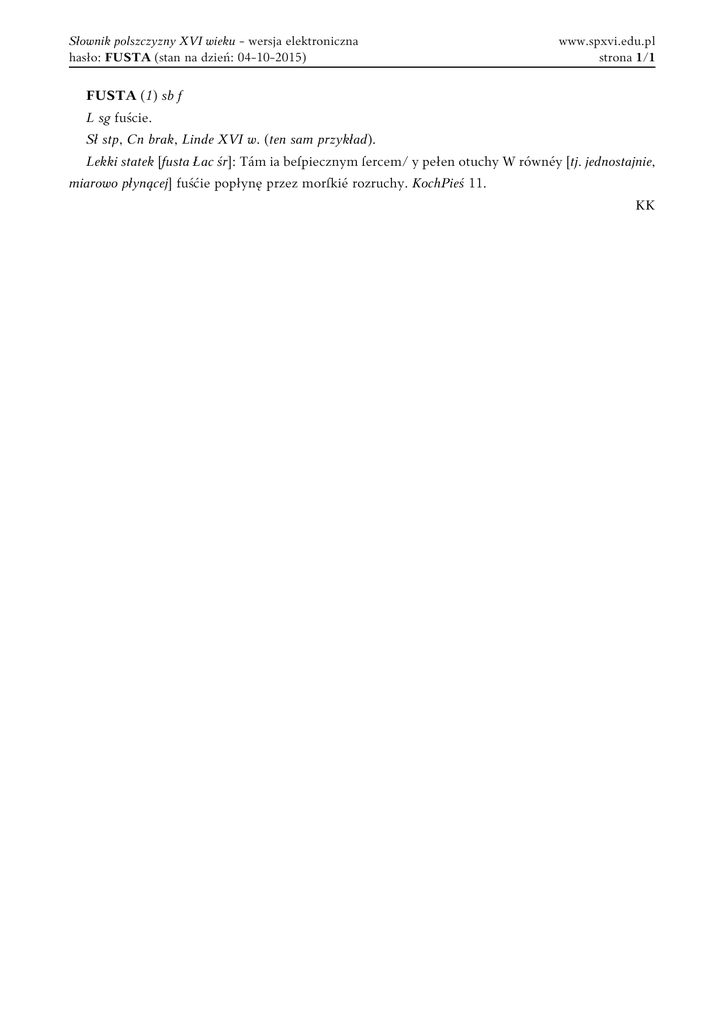 Słownik polszczyzny XVI wieku – wersja elektroniczna
hasło: FUSTA (stan na dzień: 04-10-2015)

www.spxvi.edu.pl
strona 1/1

FUSTA (1) sb f

L sg fuście.

Sł stp, Cn brak, Linde XVI w. (ten sam przykład).

Lekki statek [fusta Łac śr]: Tám ia beſpiecznym ſercem/ y pełen otuchy W równéy [tj. jednostajnie, miarowo płynącej] fuśćie popłynę przez morſkié rozruchy. KochPieś 11.

KK